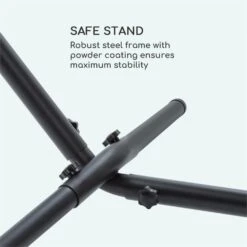 SAFE STAND

Robust steel frame with powder coating ensures maximum stability